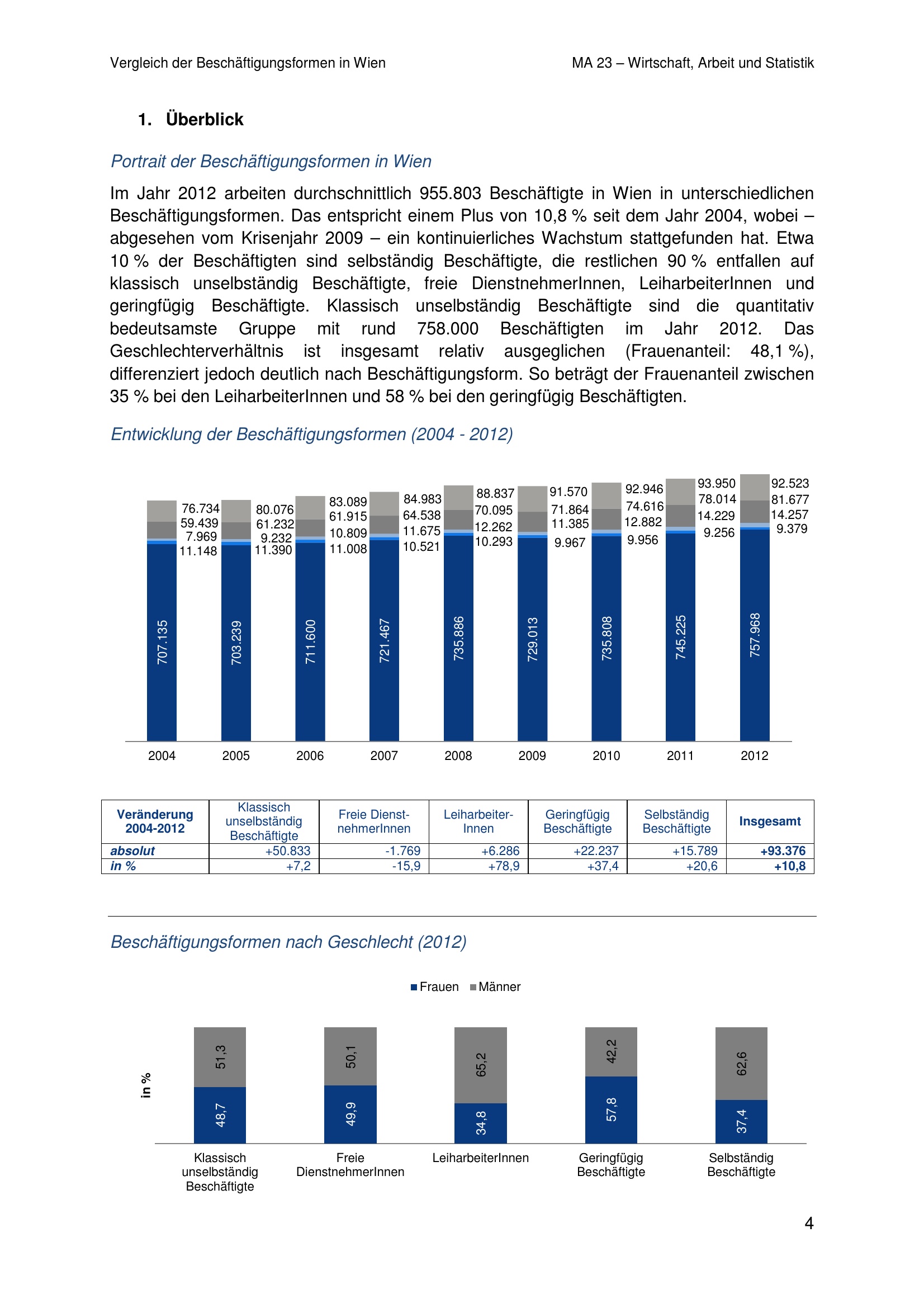 Vergleich der Beschäftigungsformen in Wien

MA 23 – Wirtschaft, Arbeit und Statistik

1. Überblick

Portrait der Beschäftigungsformen in Wien

Im Jahr 2012 arbeiten durchschnittlich 955.803 Beschäftigte in Wien in unterschiedlichen Beschäftigungsformen. Das entspricht einem Plus von 10,8 % seit dem Jahr 2004, wobei – abgesehen vom Krisenjahr 2009 – ein kontinuierliches Wachstum stattgefunden hat. Etwa 10 % der Beschäftigten sind selbständig Beschäftigte, die restlichen 90 % entfallen auf klassisch unselbständig Beschäftigte, freie DienstnehmerInnen, LeiharbeiterInnen und geringfügig Beschäftigte. Klassisch unselbständig Beschäftigte sind die quantitativ bedeutsamste Gruppe mit rund 758.000 Beschäftigten im Jahr 2012. Das Geschlechterverhältnis ist insgesamt relativ ausgeglichen (Frauenanteil: 48,1 %), differenziert jedoch deutlich nach Beschäftigungsform. So beträgt der Frauenanteil zwischen 35 % bei den LeiharbeiterInnen und 58 % bei den geringfügig Beschäftigten.

Entwicklung der Beschäftigungsformen (2004 - 2012)

76.734
59.439
7.969
11.148
707.135
80.076
61.232
9.232
11.390
703.239
83.089
61.915
10.809
11.008
711.600
84.983
64.538
11.675
10.521
721.467
88.837
70.095
12.262
10.293
735.886
91.570
71.864
11.385
9.967
729.013
92.946
74.616
12.882
9.956
735.808
93.950
78.014
14.229
9.256
745.225
92.523
81.677
14.257
9.379
757.968

2004 2005 2006 2007 2008 2009 2010 2011 2012

| Veränderung 2004-2012 | Klassisch unselbständig Beschäftigte | Freie DienstnehmerInnen | LeiharbeiterInnen | Geringfügig Beschäftigte | Selbständig Beschäftigte | Insgesamt |
|---|---|---|---|---|---|---|
| absolut | +50.833 | -1.769 | +6.286 | +22.237 | +15.789 | +93.376 |
| in % | +7,2 | -15,9 | +78,9 | +37,4 | +20,6 | +10,8 |

Beschäftigungsformen nach Geschlecht (2012)

Frauen Männer

in %

51,3
48,7
50,1
49,9
65,2
34,8
42,2
57,8
62,6
37,4

Klassisch unselbständig Beschäftigte
Freie DienstnehmerInnen
LeiharbeiterInnen
Geringfügig Beschäftigte
Selbständig Beschäftigte

4